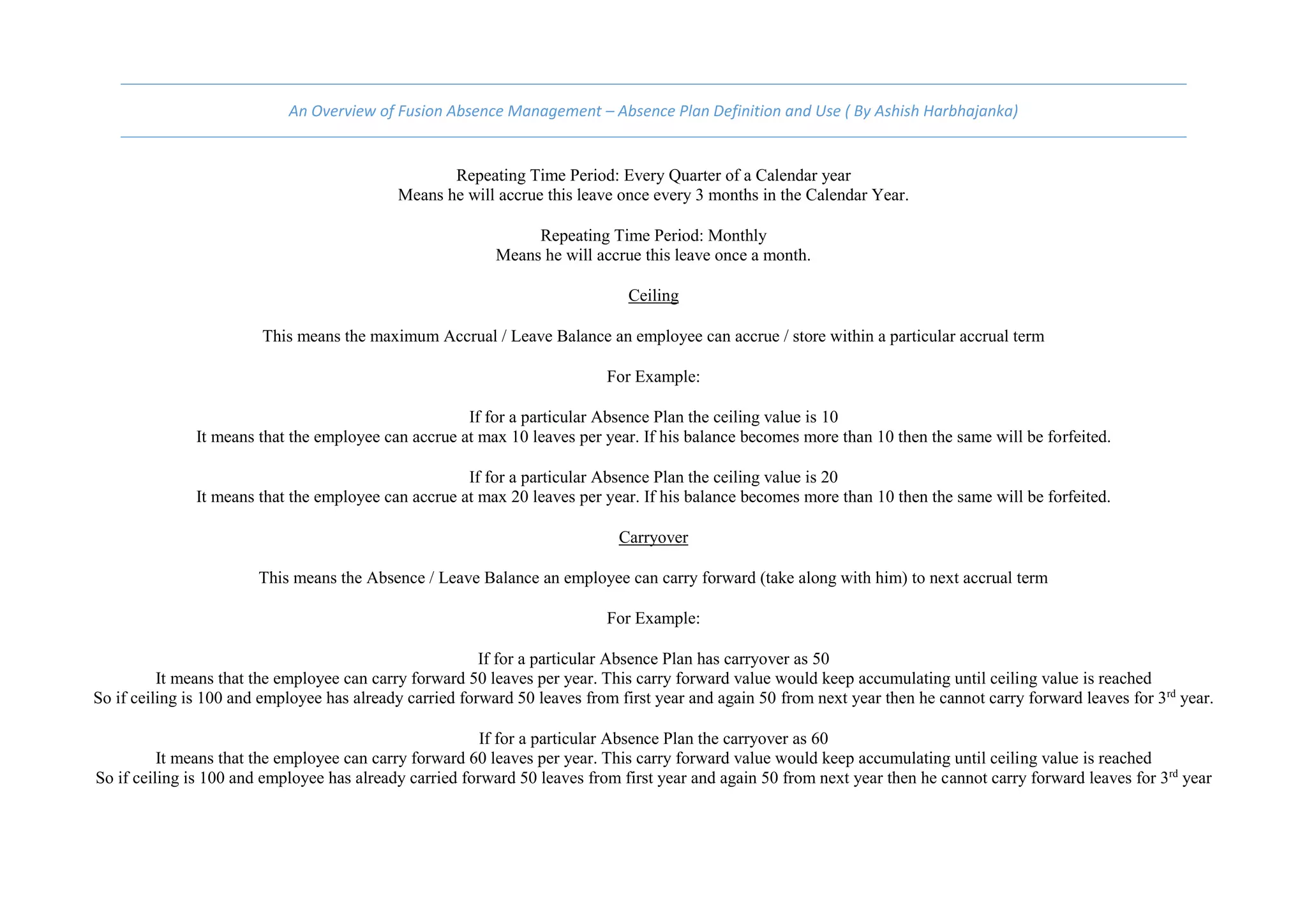 An Overview of Fusion Absence Management – Absence Plan Definition and Use ( By Ashish Harbhajanka)

Repeating Time Period: Every Quarter of a Calendar year
Means he will accrue this leave once every 3 months in the Calendar Year.

Repeating Time Period: Monthly
Means he will accrue this leave once a month.

Ceiling

This means the maximum Accrual / Leave Balance an employee can accrue / store within a particular accrual term

For Example:

If for a particular Absence Plan the ceiling value is 10
It means that the employee can accrue at max 10 leaves per year. If his balance becomes more than 10 then the same will be forfeited.

If for a particular Absence Plan the ceiling value is 20
It means that the employee can accrue at max 20 leaves per year. If his balance becomes more than 10 then the same will be forfeited.

Carryover

This means the Absence / Leave Balance an employee can carry forward (take along with him) to next accrual term

For Example:

If for a particular Absence Plan has carryover as 50
It means that the employee can carry forward 50 leaves per year. This carry forward value would keep accumulating until ceiling value is reached
So if ceiling is 100 and employee has already carried forward 50 leaves from first year and again 50 from next year then he cannot carry forward leaves for 3$^{rd}$ year.

If for a particular Absence Plan the carryover as 60
It means that the employee can carry forward 60 leaves per year. This carry forward value would keep accumulating until ceiling value is reached
So if ceiling is 100 and employee has already carried forward 50 leaves from first year and again 50 from next year then he cannot carry forward leaves for 3$^{rd}$ year